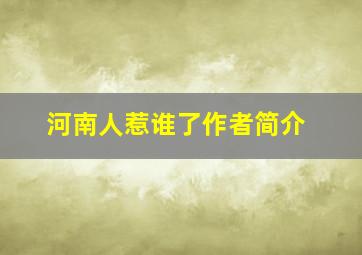 河南人惹谁了作者简介